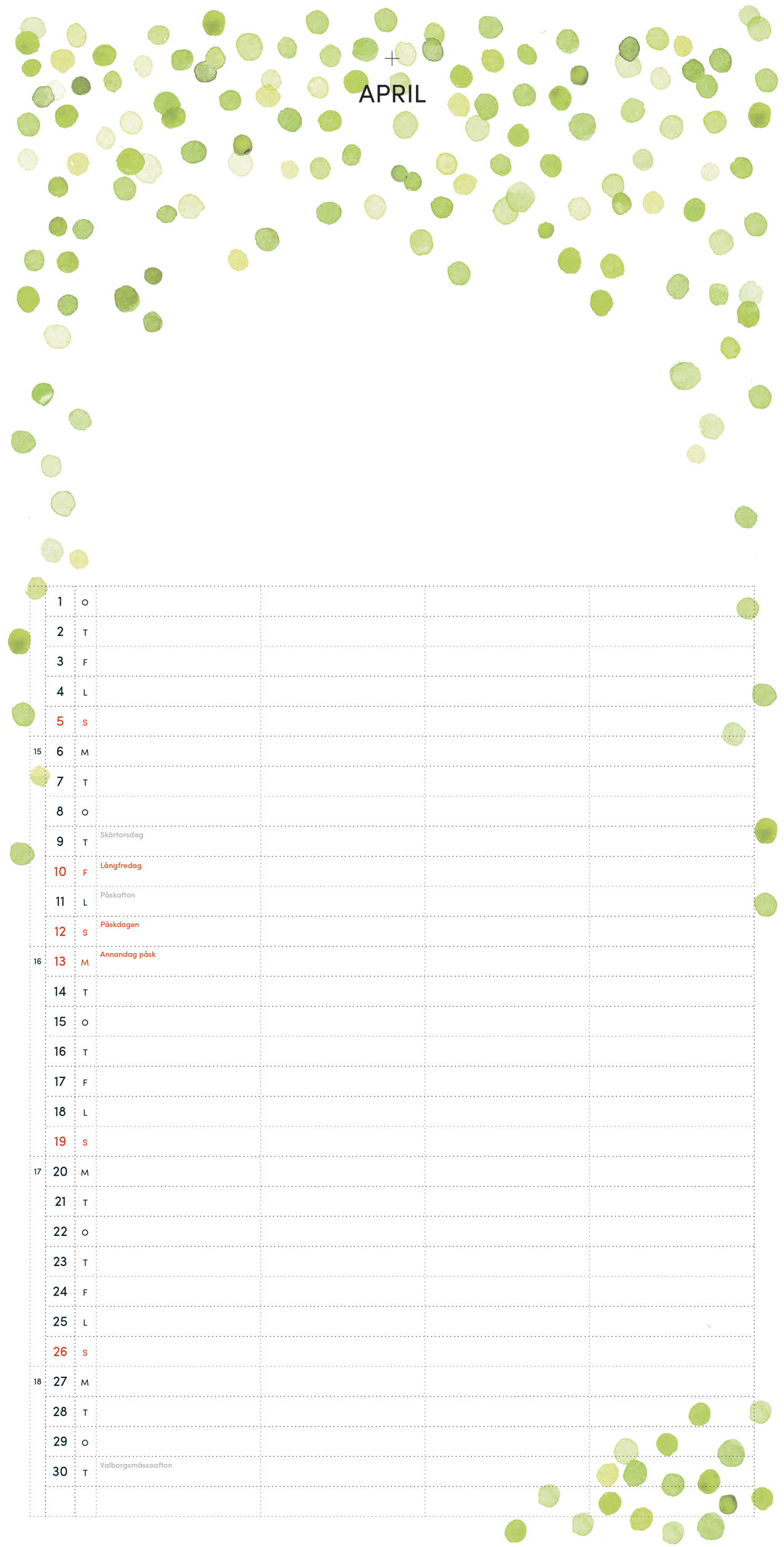 APRIL

|  |  |  |  |  |  |  |
|---|---|---|---|---|---|---|
|  | 1 | O |  |  |  |  |
|  | 2 | T |  |  |  |  |
|  | 3 | F |  |  |  |  |
|  | 4 | L |  |  |  |  |
|  | 5 | S |  |  |  |  |
| 15 | 6 | M |  |  |  |  |
|  | 7 | T |  |  |  |  |
|  | 8 | O |  |  |  |  |
|  | 9 | T | Skärtorsdag |  |  |  |
|  | 10 | F | Långfredag |  |  |  |
|  | 11 | L | Påskafton |  |  |  |
|  | 12 | S | Påskdagen |  |  |  |
| 16 | 13 | M | Annandag påsk |  |  |  |
|  | 14 | T |  |  |  |  |
|  | 15 | O |  |  |  |  |
|  | 16 | T |  |  |  |  |
|  | 17 | F |  |  |  |  |
|  | 18 | L |  |  |  |  |
|  | 19 | S |  |  |  |  |
| 17 | 20 | M |  |  |  |  |
|  | 21 | T |  |  |  |  |
|  | 22 | O |  |  |  |  |
|  | 23 | T |  |  |  |  |
|  | 24 | F |  |  |  |  |
|  | 25 | L |  |  |  |  |
|  | 26 | S |  |  |  |  |
| 18 | 27 | M |  |  |  |  |
|  | 28 | T |  |  |  |  |
|  | 29 | O |  |  |  |  |
|  | 30 | T | Valborgsmässoafton |  |  |  |